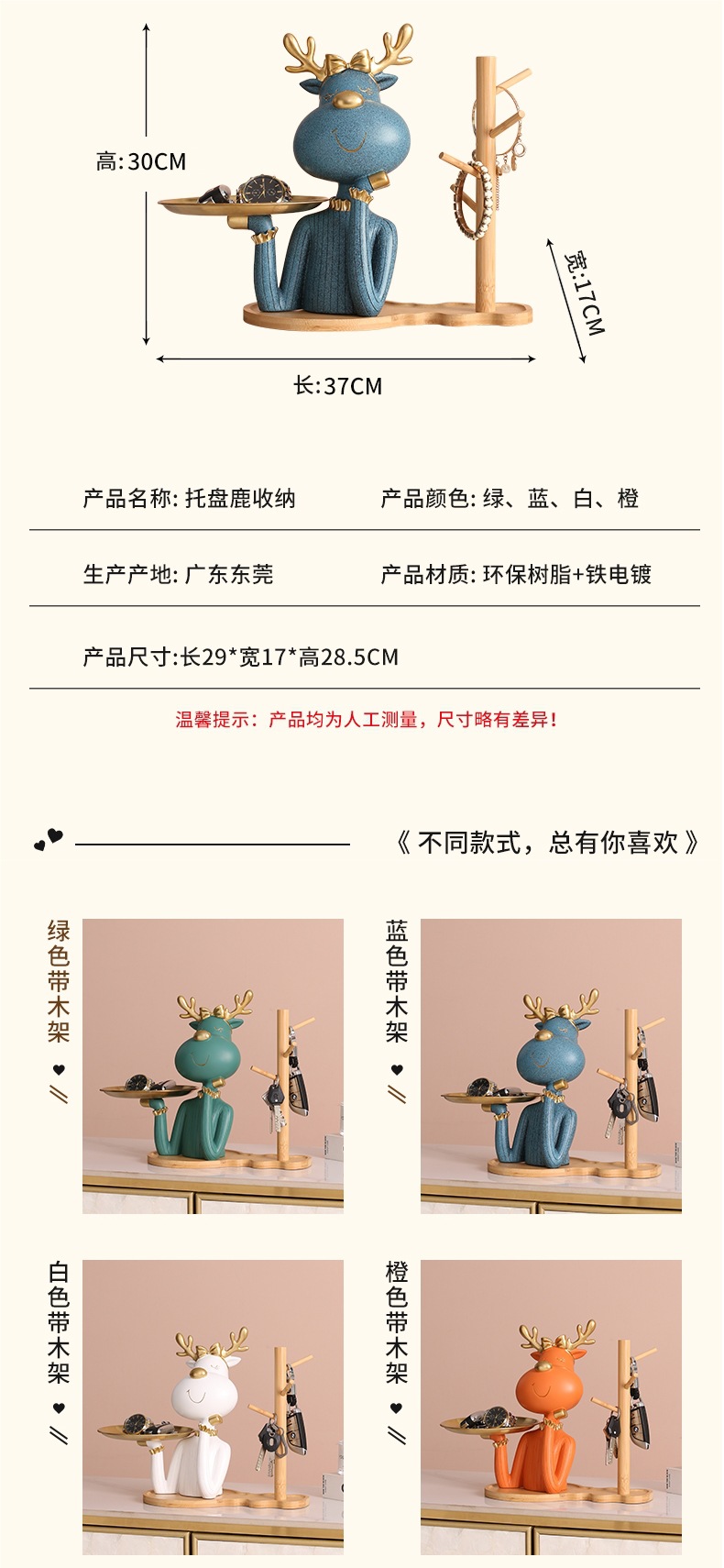 高:30CM

宽:17CM

长:37CM

产品名称: 托盘鹿收纳

产品颜色: 绿、蓝、白、橙

生产产地: 广东东莞

产品材质: 环保树脂+铁电镀

产品尺寸:长29*宽17*高28.5CM

温馨提示：产品均为人工测量，尺寸略有差异！

《 不同款式，总有你喜欢 》

绿色带木架

蓝色带木架

白色带木架

橙色带木架